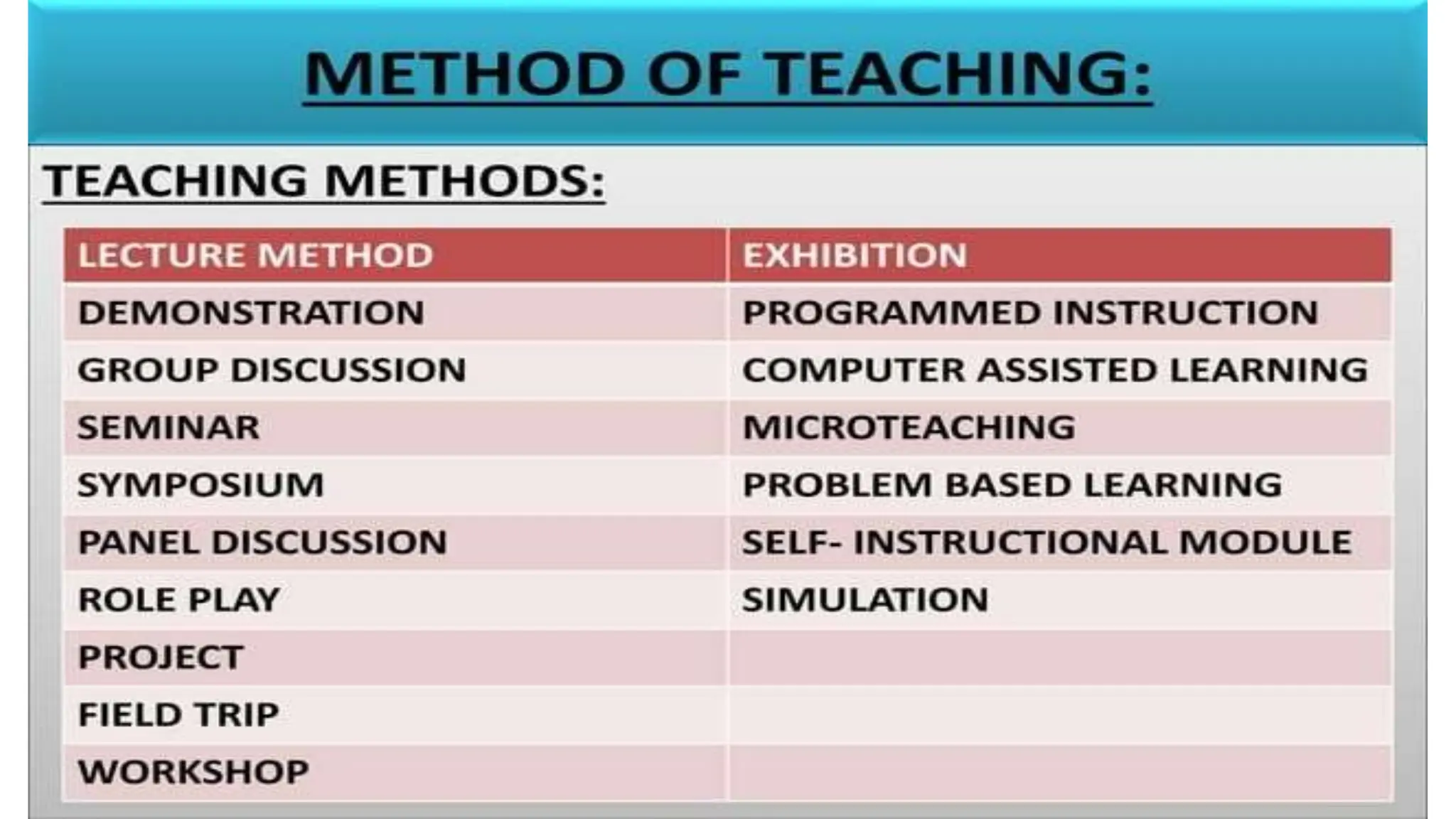 METHOD OF TEACHING:

TEACHING METHODS:

| LECTURE METHOD | EXHIBITION |
|---|---|
| DEMONSTRATION | PROGRAMMED INSTRUCTION |
| GROUP DISCUSSION | COMPUTER ASSISTED LEARNING |
| SEMINAR | MICROTEACHING |
| SYMPOSIUM | PROBLEM BASED LEARNING |
| PANEL DISCUSSION | SELF- INSTRUCTIONAL MODULE |
| ROLE PLAY | SIMULATION |
| PROJECT | |
| FIELD TRIP | |
| WORKSHOP | |